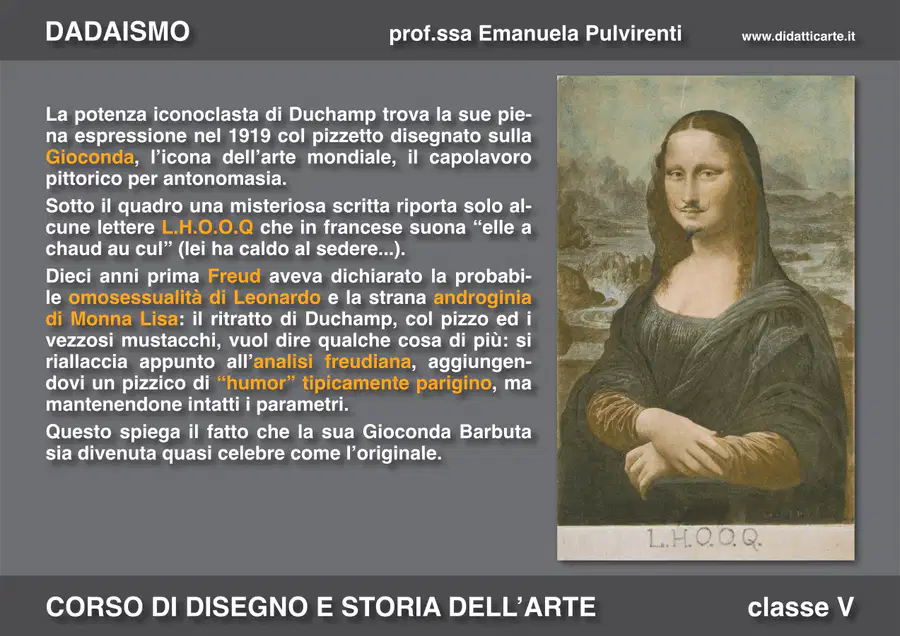 DADAISMO prof.ssa Emanuela Pulvirenti www.didatticarte.it

La potenza iconoclasta di Duchamp trova la sue piena espressione nel 1919 col pizzetto disegnato sulla Gioconda, l'icona dell'arte mondiale, il capolavoro pittorico per antonomasia.

Sotto il quadro una misteriosa scritta riporta solo alcune lettere L.H.O.O.Q che in francese suona "elle a chaud au cul" (lei ha caldo al sedere...).

Dieci anni prima Freud aveva dichiarato la probabile omosessualità di Leonardo e la strana androginia di Monna Lisa: il ritratto di Duchamp, col pizzo ed i vezzosi mustacchi, vuol dire qualche cosa di più: si riallaccia appunto all'analisi freudiana, aggiungendovi un pizzico di "humor" tipicamente parigino, ma mantenendone intatti i parametri.

Questo spiega il fatto che la sua Gioconda Barbuta sia divenuta quasi celebre come l'originale.

L.H.O.O.Q.

CORSO DI DISEGNO E STORIA DELL'ARTE classe V